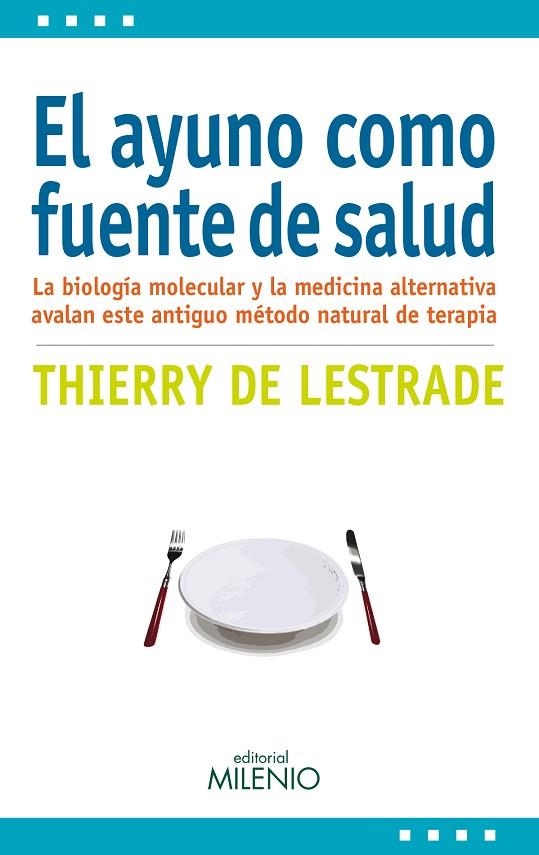 El ayuno como fuente de salud

La biología molecular y la medicina alternativa avalan este antiguo método natural de terapia

THIERRY DE LESTRADE

editorial
MILENIO